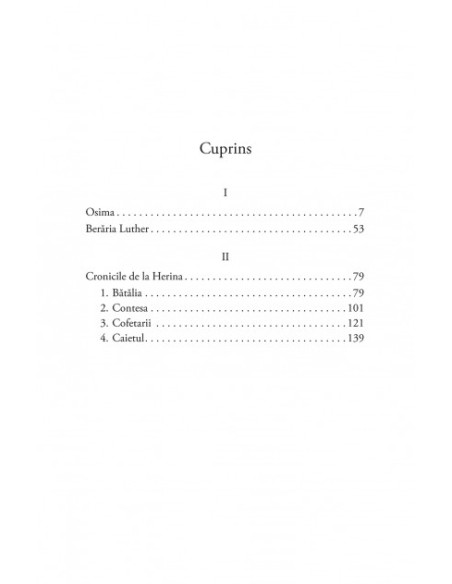 Cuprins

I

Osima 7

Berăria Luther 53

II

Cronicile de la Herina 79

1. Bătălia 79

2. Contesa 101

3. Cofetarii 121

4. Caietul 139